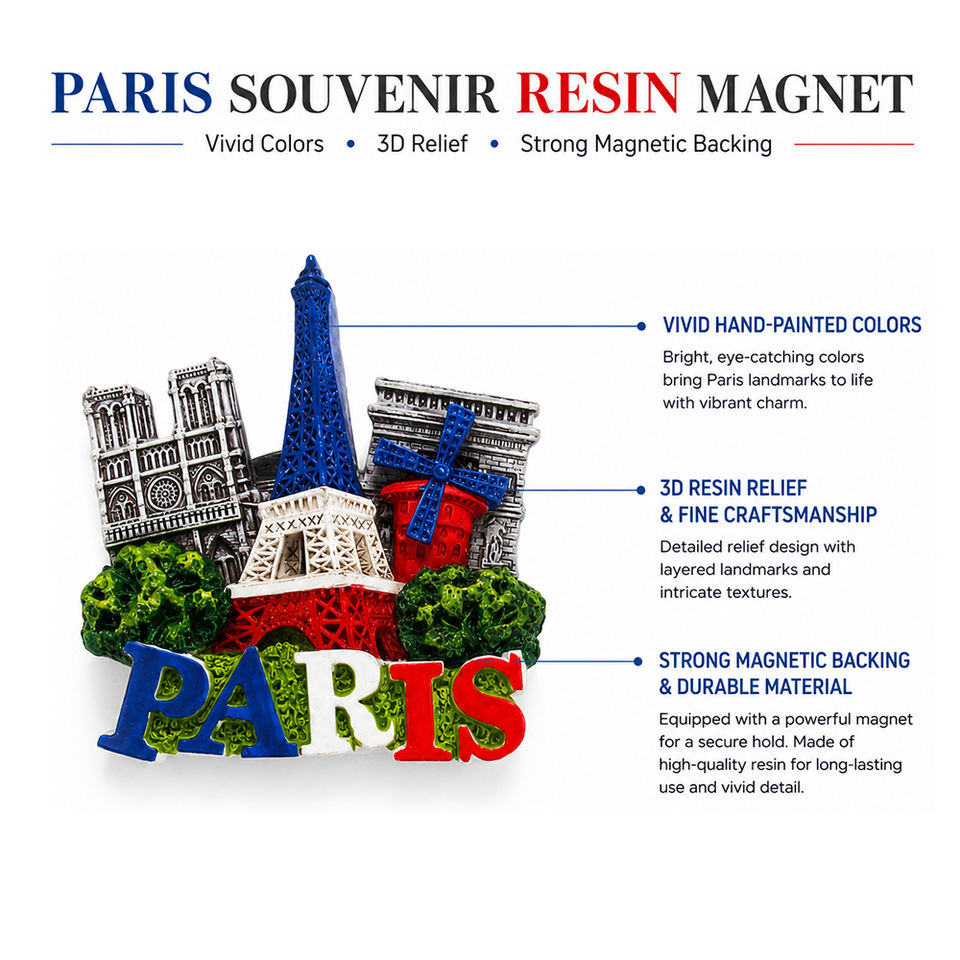 PARIS SOUVENIR RESIN MAGNET

Vivid Colors • 3D Relief • Strong Magnetic Backing

PARIS

VIVID HAND-PAINTED COLORS

Bright, eye-catching colors bring Paris landmarks to life with vibrant charm.

3D RESIN RELIEF
& FINE CRAFTSMANSHIP

Detailed relief design with layered landmarks and intricate textures.

STRONG MAGNETIC BACKING
& DURABLE MATERIAL

Equipped with a powerful magnet for a secure hold. Made of high-quality resin for long-lasting use and vivid detail.